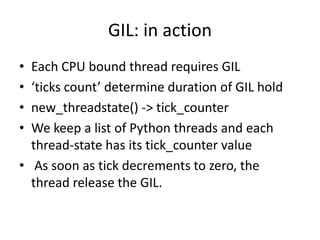 GIL: in action

• Each CPU bound thread requires GIL
• ‘ticks count’ determine duration of GIL hold
• new_threadstate() -> tick_counter
• We keep a list of Python threads and each thread-state has its tick_counter value
• As soon as tick decrements to zero, the thread release the GIL.